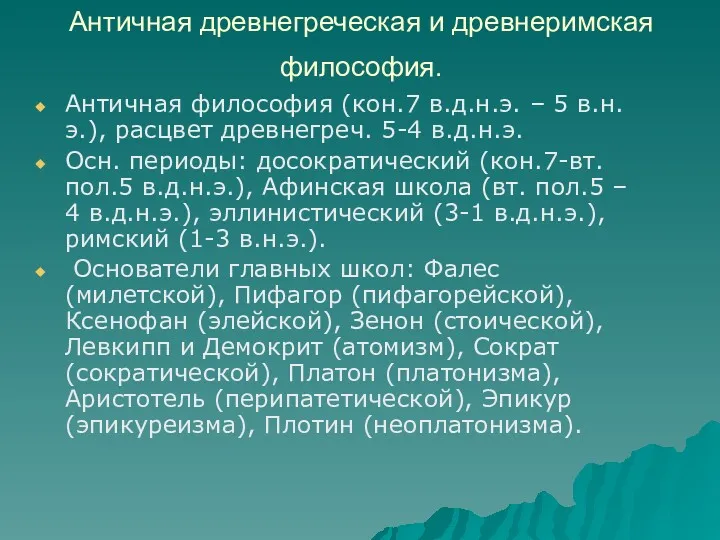 Античная древнегреческая и древнеримская философия.

Античная философия (кон.7 в.д.н.э. – 5 в.н.э.), расцвет древнегреч. 5-4 в.д.н.э.

Осн. периоды: досократический (кон.7-вт. пол.5 в.д.н.э.), Афинская школа (вт. пол.5 – 4 в.д.н.э.), эллинистический (3-1 в.д.н.э.), римский (1-3 в.н.э.).

Основатели главных школ: Фалес (милетской), Пифагор (пифагорейской), Ксенофан (элейской), Зенон (стоической), Левкипп и Демокрит (атомизм), Сократ (сократической), Платон (платонизма), Аристотель (перипатетической), Эпикур (эпикуреизма), Плотин (неоплатонизма).